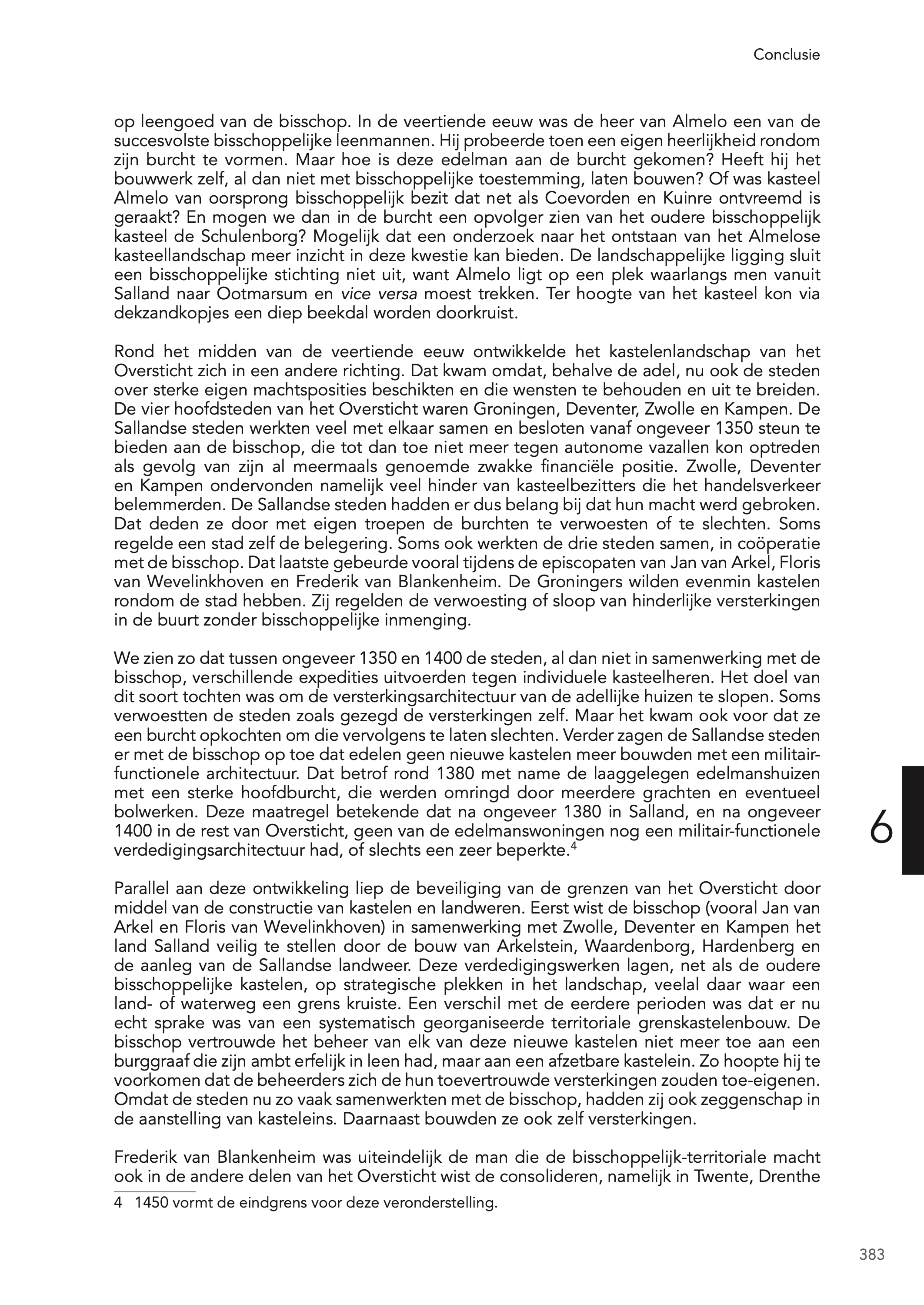 Conclusie

op leengoed van de bisschop. In de veertiende eeuw was de heer van Almelo een van de succesvolste bisschoppelijke leenmannen. Hij probeerde toen een eigen heerlijkheid rondom zijn burcht te vormen. Maar hoe is deze edelman aan de burcht gekomen? Heeft hij het bouwwerk zelf, al dan niet met bisschoppelijke toestemming, laten bouwen? Of was kasteel Almelo van oorsprong bisschoppelijk bezit dat net als Coevorden en Kuinre ontvreemd is geraakt? En mogen we dan in de burcht een opvolger zien van het oudere bisschoppelijk kasteel de Schulenborg? Mogelijk dat een onderzoek naar het ontstaan van het Almelose kasteellandschap meer inzicht in deze kwestie kan bieden. De landschappelijke ligging sluit een bisschoppelijke stichting niet uit, want Almelo ligt op een plek waarlangs men vanuit Salland naar Ootmarsum en vice versa moest trekken. Ter hoogte van het kasteel kon via dekzandkopjes een diep beekdal worden doorkruist.

Rond het midden van de veertiende eeuw ontwikkelde het kastelenlandschap van het Oversticht zich in een andere richting. Dat kwam omdat, behalve de adel, nu ook de steden over sterke eigen machtsposities beschikten en die wensten te behouden en uit te breiden. De vier hoofdsteden van het Oversticht waren Groningen, Deventer, Zwolle en Kampen. De Sallandse steden werkten veel met elkaar samen en besloten vanaf ongeveer 1350 steun te bieden aan de bisschop, die tot dan toe niet meer tegen autonome vazallen kon optreden als gevolg van zijn al meermaals genoemde zwakke financiële positie. Zwolle, Deventer en Kampen ondervonden namelijk veel hinder van kasteelbezitters die het handelsverkeer belemmerden. De Sallandse steden hadden er dus belang bij dat hun macht werd gebroken. Dat deden ze door met eigen troepen de burchten te verwoesten of te slechten. Soms regelde een stad zelf de belegering. Soms ook werkten de drie steden samen, in coöperatie met de bisschop. Dat laatste gebeurde vooral tijdens de episcopaten van Jan van Arkel, Floris van Wevelinkhoven en Frederik van Blankenheim. De Groningers wilden evenmin kastelen rondom de stad hebben. Zij regelden de verwoesting of sloop van hinderlijke versterkingen in de buurt zonder bisschoppelijke inmenging.

We zien zo dat tussen ongeveer 1350 en 1400 de steden, al dan niet in samenwerking met de bisschop, verschillende expedities uitvoerden tegen individuele kasteelheren. Het doel van dit soort tochten was om de versterkingsarchitectuur van de adellijke huizen te slopen. Soms verwoestten de steden zoals gezegd de versterkingen zelf. Maar het kwam ook voor dat ze een burcht opkochten om die vervolgens te laten slechten. Verder zagen de Sallandse steden er met de bisschop op toe dat edelen geen nieuwe kastelen meer bouwden met een militair-functionele architectuur. Dat betrof rond 1380 met name de laaggelegen edelmanshuizen met een sterke hoofdburcht, die werden omringd door meerdere grachten en eventueel bolwerken. Deze maatregel betekende dat na ongeveer 1380 in Salland, en na ongeveer 1400 in de rest van Oversticht, geen van de edelmanswoningen nog een militair-functionele verdedigingsarchitectuur had, of slechts een zeer beperkte.$^4$

6

Parallel aan deze ontwikkeling liep de beveiliging van de grenzen van het Oversticht door middel van de constructie van kastelen en landweren. Eerst wist de bisschop (vooral Jan van Arkel en Floris van Wevelinkhoven) in samenwerking met Zwolle, Deventer en Kampen het land Salland veilig te stellen door de bouw van Arkelstein, Waardenborg, Hardenberg en de aanleg van de Sallandse landweer. Deze verdedigingswerken lagen, net als de oudere bisschoppelijke kastelen, op strategische plekken in het landschap, veelal daar waar een land- of waterweg een grens kruiste. Een verschil met de eerdere perioden was dat er nu echt sprake was van een systematisch georganiseerde territoriale grenskastelenbouw. De bisschop vertrouwde het beheer van elk van deze nieuwe kastelen niet meer toe aan een burggraaf die zijn ambt erfelijk in leen had, maar aan een afzetbare kastelein. Zo hoopte hij te voorkomen dat de beheerders zich de hun toevertrouwde versterkingen zouden toe-eigenen. Omdat de steden nu zo vaak samenwerkten met de bisschop, hadden zij ook zeggenschap in de aanstelling van kasteleins. Daarnaast bouwden ze ook zelf versterkingen.

Frederik van Blankenheim was uiteindelijk de man die de bisschoppelijk-territoriale macht ook in de andere delen van het Oversticht wist de consolideren, namelijk in Twente, Drenthe

4 1450 vormt de eindgrens voor deze veronderstelling.

383